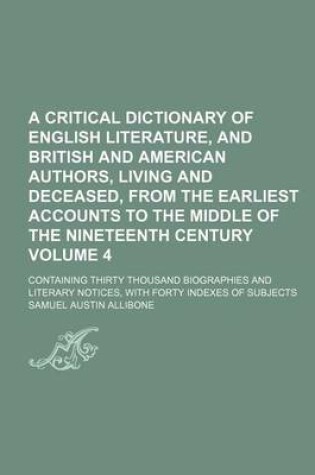 A CRITICAL DICTIONARY OF ENGLISH LITERATURE, AND BRITISH AND AMERICAN AUTHORS, LIVING AND DECEASED, FROM THE EARLIEST ACCOUNTS TO THE MIDDLE OF THE NINETEENTH CENTURY VOLUME 4

CONTAINING THIRTY THOUSAND BIOGRAPHIES AND LITERARY NOTICES, WITH FORTY INDEXES OF SUBJECTS

SAMUEL AUSTIN ALLIBONE